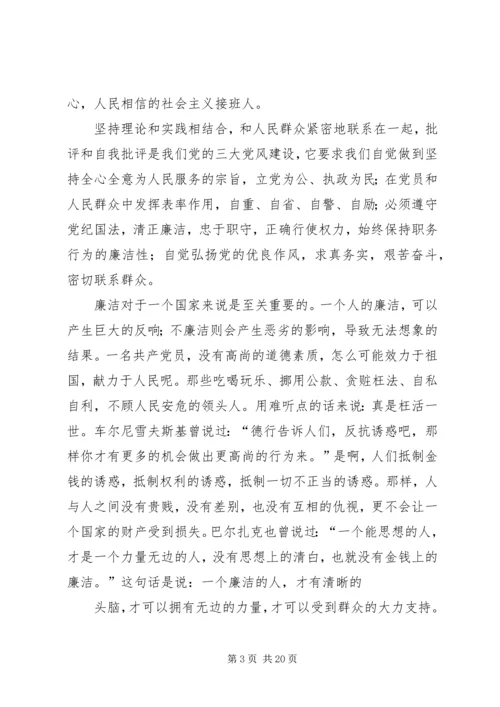 心，人民相信的社会主义接班人。

坚持理论和实践相结合，和人民群众紧密地联系在一起，批评和自我批评是我们党的三大党风建设，它要求我们自觉做到坚持全心全意为人民服务的宗旨，立党为公、执政为民；在党员和人民群众中发挥表率作用，自重、自省、自警、自励；必须遵守党纪国法，清正廉洁，忠于职守，正确行使权力，始终保持职务行为的廉洁性；自觉弘扬党的优良作风，求真务实，艰苦奋斗，密切联系群众。

廉洁对于一个国家来说是至关重要的。一个人的廉洁，可以产生巨大的反响；不廉洁则会产生恶劣的影响，导致无法想象的结果。一名共产党员，没有高尚的道德素质，怎么可能效力于祖国，献力于人民呢。那些吃喝玩乐、挪用公款、贪赃枉法、自私自利，不顾人民安危的领头人。用难听点的话来说：真是枉活一世。车尔尼雪夫斯基曾说过：“德行告诉人们，反抗诱惑吧，那样你才有更多的机会做出更高尚的行为来。”是啊，人们抵制金钱的诱惑，抵制权利的诱惑，抵制一切不正当的诱惑。那样，人与人之间没有贵贱，没有差别，也没有互相的仇视，更不会让一个国家的财产受到损失。巴尔扎克也曾说过：“一个能思想的人，才是一个力量无边的人，没有思想上的清白，也就没有金钱上的廉洁。”这句话是说：一个廉洁的人，才有清晰的

头脑，才可以拥有无边的力量，才可以受到群众的大力支持。

第 3 页 共 20 页